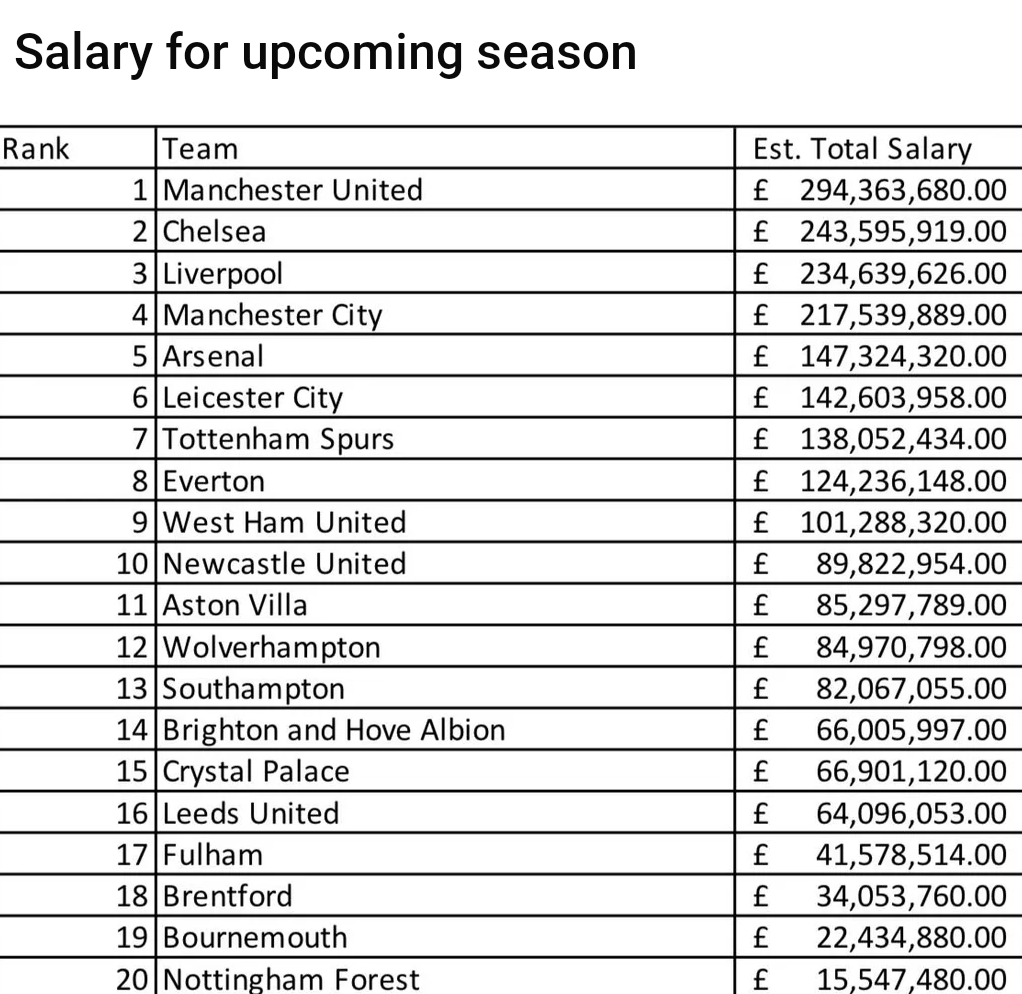 Salary for upcoming season

| Rank | Team | Est. Total Salary |
|---|---|---|
| 1 | Manchester United | £ 294,363,680.00 |
| 2 | Chelsea | £ 243,595,919.00 |
| 3 | Liverpool | £ 234,639,626.00 |
| 4 | Manchester City | £ 217,539,889.00 |
| 5 | Arsenal | £ 147,324,320.00 |
| 6 | Leicester City | £ 142,603,958.00 |
| 7 | Tottenham Spurs | £ 138,052,434.00 |
| 8 | Everton | £ 124,236,148.00 |
| 9 | West Ham United | £ 101,288,320.00 |
| 10 | Newcastle United | £ 89,822,954.00 |
| 11 | Aston Villa | £ 85,297,789.00 |
| 12 | Wolverhampton | £ 84,970,798.00 |
| 13 | Southampton | £ 82,067,055.00 |
| 14 | Brighton and Hove Albion | £ 66,005,997.00 |
| 15 | Crystal Palace | £ 66,901,120.00 |
| 16 | Leeds United | £ 64,096,053.00 |
| 17 | Fulham | £ 41,578,514.00 |
| 18 | Brentford | £ 34,053,760.00 |
| 19 | Bournemouth | £ 22,434,880.00 |
| 20 | Nottingham Forest | £ 15,547,480.00 |